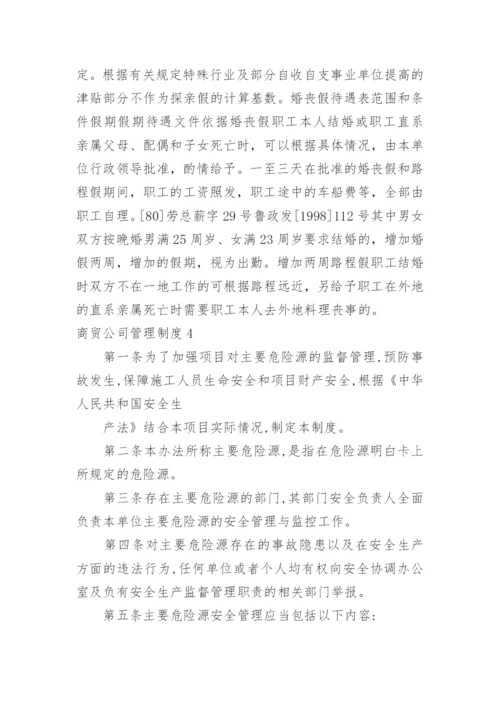 定。根据有关规定特殊行业及部分自收自支事业单位提高的津贴部分不作为探亲假的计算基数。婚丧假待遇表范围和条件假期假期待遇文件依据婚丧假职工本人结婚或职工直系亲属父母、配偶和子女死亡时，可以根据具体情况，由本单位行政领导批准，酌情给予。一至三天在批准的婚丧假和路程假期间，职工的工资照发，职工途中的车船费等，全部由职工自理。[80]劳总薪字29号鲁政发[1998]112号其中男女双方按晚婚男满25周岁、女满23周岁要求结婚的，增加婚假两周，增加的假期，视为出勤。增加两周路程假职工结婚时双方不在一地工作的可根据路程远近，另给予职工在外地的直系亲属死亡时需要职工本人去外地料理丧事的。
商贸公司管理制度4

第一条为了加强项目对主要危险源的监督管理,预防事故发生,保障施工人员生命安全和项目财产安全,根据《中华人民共和国安全生

产法》结合本项目实际情况,制定本制度。

第二条本办法所称主要危险源,是指在危险源明白卡上所规定的危险源。

第三条存在主要危险源的部门,其部门安全负责人全面负责本单位主要危险源的安全管理与监控工作。

第四条对主要危险源存在的事故隐患以及在安全生产方面的违法行为,任何单位或者个人均有权向安全协调办公室及负有安全生产监督管理职责的相关部门举报。

第五条主要危险源安全管理应当包括以下内容: